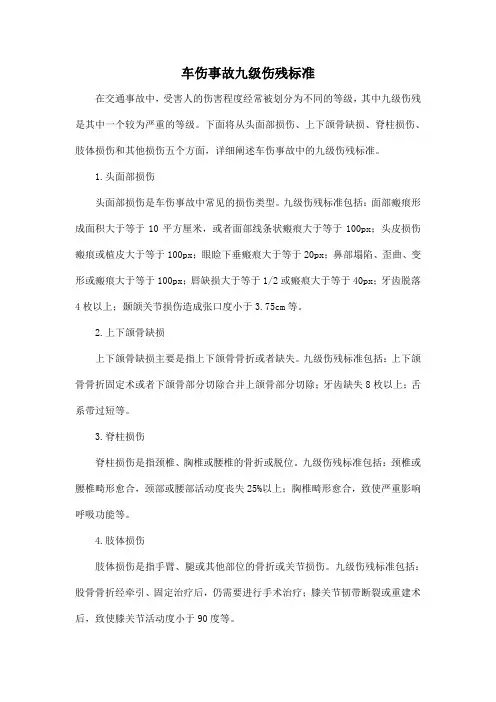 车伤事故九级伤残标准

在交通事故中，受害人的伤害程度经常被划分为不同的等级，其中九级伤残是其中一个较为严重的等级。下面将从头面部损伤、上下颌骨缺损、脊柱损伤、肢体损伤和其他损伤五个方面，详细阐述车伤事故中的九级伤残标准。

1.头面部损伤

头面部损伤是车伤事故中常见的损伤类型。九级伤残标准包括：面部瘢痕形成面积大于等于 10 平方厘米，或者面部线条状瘢痕大于等于 100px；头皮损伤瘢痕或植皮大于等于 100px；眼睑下垂瘢痕大于等于 20px；鼻部塌陷、歪曲、变形或瘢痕大于等于 100px；唇缺损大于等于 1/2 或瘢痕大于等于 40px；牙齿脱落 4 枚以上；颞颌关节损伤造成张口度小于 3.75cm 等。

2.上下颌骨缺损

上下颌骨缺损主要是指上下颌骨骨折或者缺失。九级伤残标准包括：上下颌骨骨折固定术或者下颌骨部分切除合并上颌骨部分切除；牙齿缺失 8 枚以上；舌系带过短等。

3.脊柱损伤

脊柱损伤是指颈椎、胸椎或腰椎的骨折或脱位。九级伤残标准包括：颈椎或腰椎畸形愈合，颈部或腰部活动度丧失 25%以上；胸椎畸形愈合，致使严重影响呼吸功能等。

4.肢体损伤

肢体损伤是指手臂、腿或其他部位的骨折或关节损伤。九级伤残标准包括：股骨骨折经牵引、固定治疗后，仍需要进行手术治疗；膝关节韧带断裂或重建术后，致使膝关节活动度小于 90 度等。